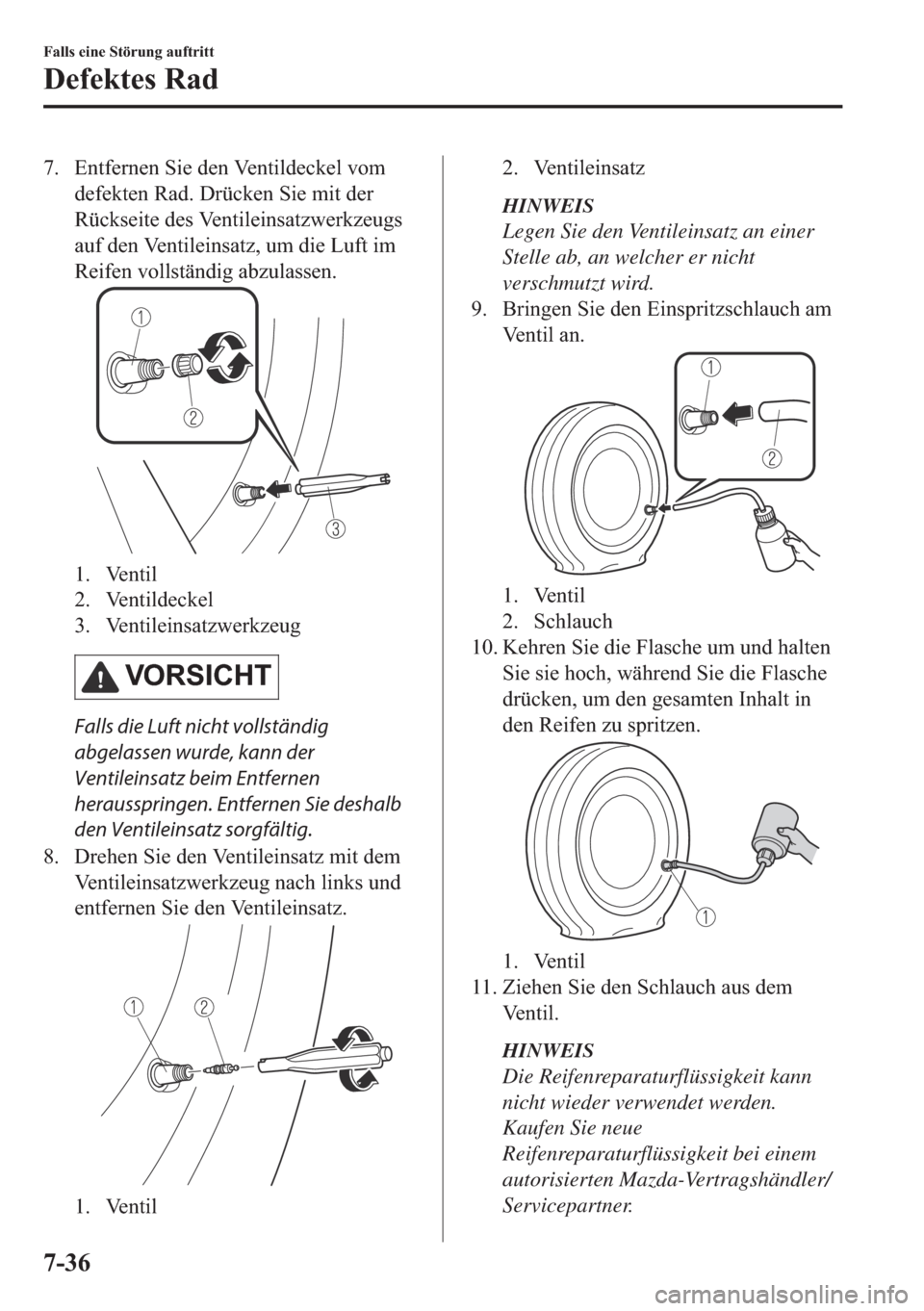 Falls eine Störung auftritt

Defektes Rad

7. Entfernen Sie den Ventildeckel vom defekten Rad. Drücken Sie mit der Rückseite des Ventileinsatzwerkzeugs auf den Ventileinsatz, um die Luft im Reifen vollständig abzulassen.

1
2
3

1. Ventil
2. Ventildeckel
3. Ventileinsatzwerkzeug

VORSICHT

Falls die Luft nicht vollständig abgelassen wurde, kann der Ventileinsatz beim Entfernen herausspringen. Entfernen Sie deshalb den Ventileinsatz sorgfältig.

8. Drehen Sie den Ventileinsatz mit dem Ventileinsatzwerkzeug nach links und entfernen Sie den Ventileinsatz.

1
2

1. Ventil
2. Ventileinsatz

HINWEIS
Legen Sie den Ventileinsatz an einer Stelle ab, an welcher er nicht verschmutzt wird.

9. Bringen Sie den Einspritzschlauch am Ventil an.

1
2

1. Ventil
2. Schlauch

10. Kehren Sie die Flasche um und halten Sie sie hoch, während Sie die Flasche drücken, um den gesamten Inhalt in den Reifen zu spritzen.

1

1. Ventil

11. Ziehen Sie den Schlauch aus dem Ventil.

HINWEIS
Die Reifenreparaturflüssigkeit kann nicht wieder verwendet werden. Kaufen Sie neue Reifenreparaturflüssigkeit bei einem autorisierten Mazda-Vertragshändler/ Servicepartner.

7-36

carmanualsonline.info